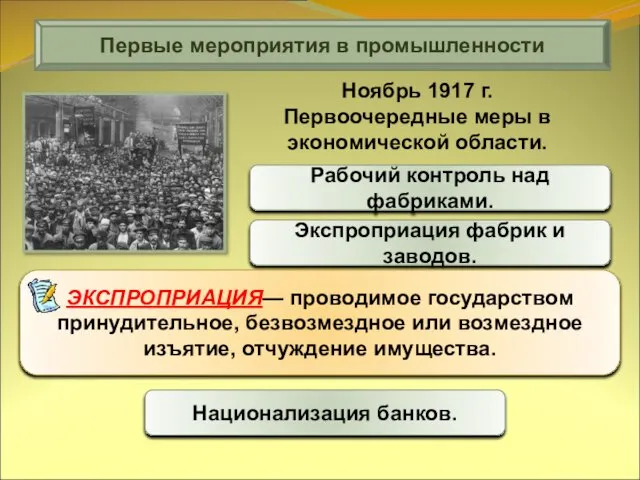 Первые мероприятия в промышленности

Ноябрь 1917 г.
Первоочередные меры в экономической области.

Рабочий контроль над фабриками.

Экспроприация фабрик и заводов.

ЭКСПРОПРИАЦИЯ— проводимое государством принудительное, безвозмездное или возмездное изъятие, отчуждение имущества.

Национализация банков.